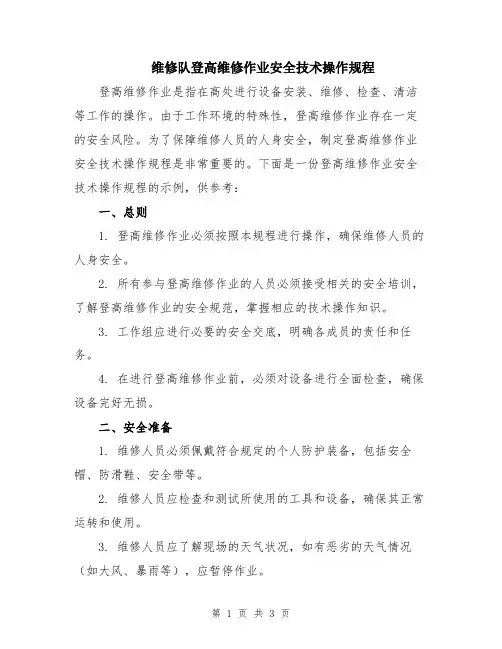 维修队登高维修作业安全技术操作规程

登高维修作业是指在高处进行设备安装、维修、检查、清洁等工作的操作。由于工作环境的特殊性，登高维修作业存在一定的安全风险。为了保障维修人员的人身安全，制定登高维修作业安全技术操作规程是非常重要的。下面是一份登高维修作业安全技术操作规程的示例，供参考：

一、总则

1. 登高维修作业必须按照本规程进行操作，确保维修人员的人身安全。

2. 所有参与登高维修作业的人员必须接受相关的安全培训，了解登高维修作业的安全规范，掌握相应的技术操作知识。

3. 工作组应进行必要的安全交底，明确各成员的责任和任务。

4. 在进行登高维修作业前，必须对设备进行全面检查，确保设备完好无损。

二、安全准备

1. 维修人员必须佩戴符合规定的个人防护装备，包括安全帽、防滑鞋、安全带等。

2. 维修人员应检查和测试所使用的工具和设备，确保其正常运转和使用。

3. 维修人员应了解现场的天气状况，如有恶劣的天气情况（如大风、暴雨等），应暂停作业。

第 1 页 共 3 页